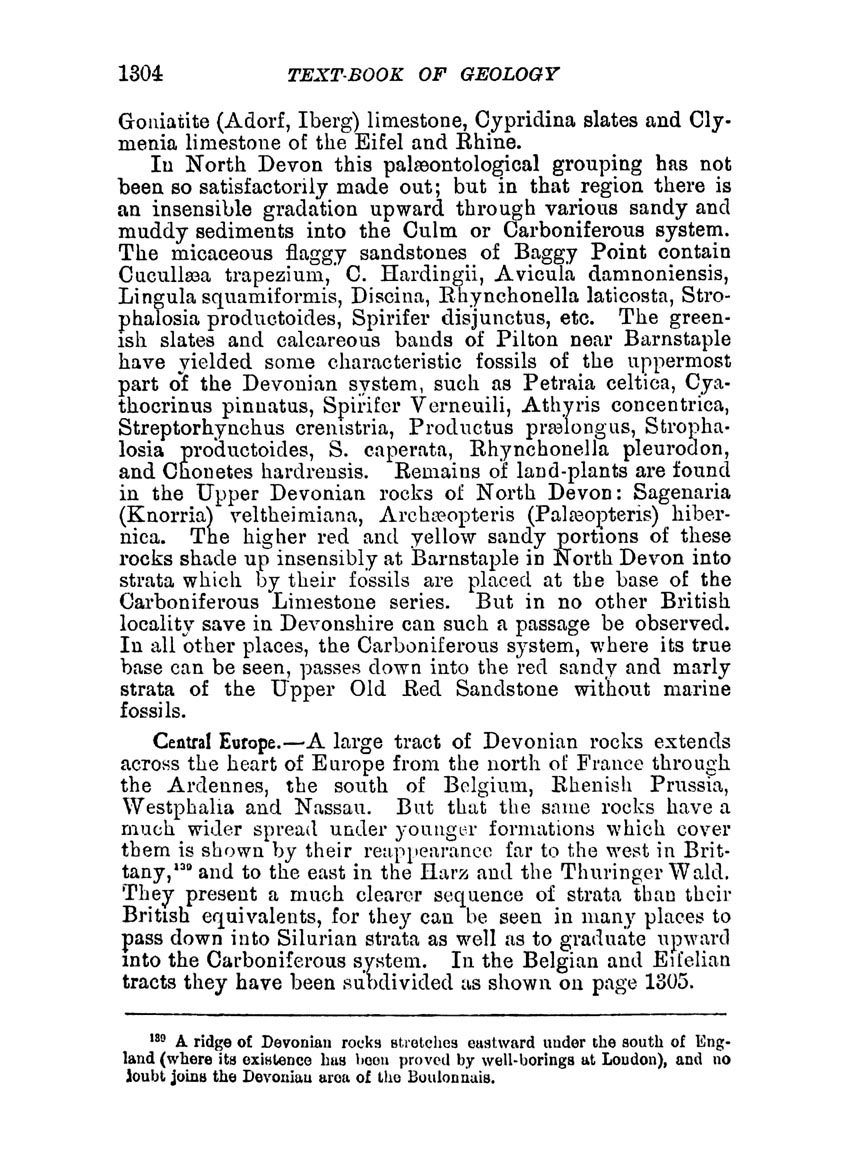 1304 TEXT-BOOK OF GEOLOGY

Goniatite (Adorf, Iberg) limestone, Cypridina slates and Clymenia limestone of the Eifel and Rhine.

In North Devon this palæontological grouping has not been so satisfactorily made out; but in that region there is an insensible gradation upward through various sandy and muddy sediments into the Culm or Carboniferous system. The micaceous flaggy sandstones of Baggy Point contain Cucullæa trapezium, C. Hardingii, Avicula damnoniensis, Lingula squamiformis, Discina, Rhynchonella laticosta, Strophalosia productoides, Spirifer disjunctus, etc. The greenish slates and calcareous bands of Pilton near Barnstaple have yielded some characteristic fossils of the uppermost part of the Devonian system, such as Petraia celtica, Cyathocrinus pinnatus, Spirifer Verneuili, Athyris concentrica, Streptorhynchus crenistria, Productus prælongus, Strophalosia productoides, S. caperata, Rhynchonella pleurodon, and Chonetes hardrensis. Remains of land-plants are found in the Upper Devonian rocks of North Devon: Sagenaria (Knorria) veltheimiana, Archæopteris (Palæopteris) hibernica. The higher red and yellow sandy portions of these rocks shade up insensibly at Barnstaple in North Devon into strata which by their fossils are placed at the base of the Carboniferous Limestone series. But in no other British locality save in Devonshire can such a passage be observed. In all other places, the Carboniferous system, where its true base can be seen, passes down into the red sandy and marly strata of the Upper Old Red Sandstone without marine fossils.

Central Europe.—A large tract of Devonian rocks extends across the heart of Europe from the north of France through the Ardennes, the south of Belgium, Rhenish Prussia, Westphalia and Nassau. But that the same rocks have a much wider spread under younger formations which cover them is shown by their reappearance far to the west in Brittany,$^{139}$ and to the east in the Harz and the Thuringer Wald. They present a much clearer sequence of strata than their British equivalents, for they can be seen in many places to pass down into Silurian strata as well as to graduate upward into the Carboniferous system. In the Belgian and Eifelian tracts they have been subdivided as shown on page 1305.

$^{139}$ A ridge of Devonian rocks stretches eastward under the south of England (where its existence has been proved by well-borings at London), and no doubt joins the Devonian area of the Boulonnais.